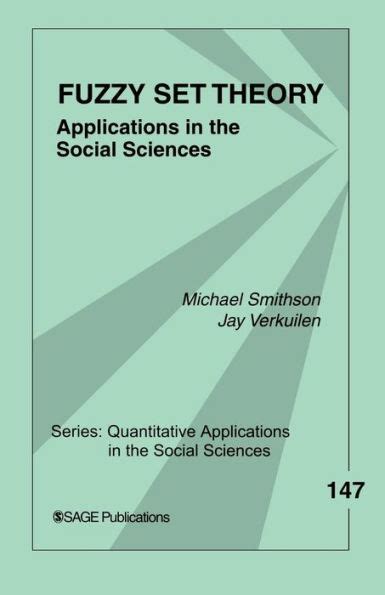 FUZZY SET THEORY
Applications in the Social Sciences

Michael Smithson
Jay Verkuilen

Series: Quantitative Applications in the Social Sciences

147

SAGE Publications